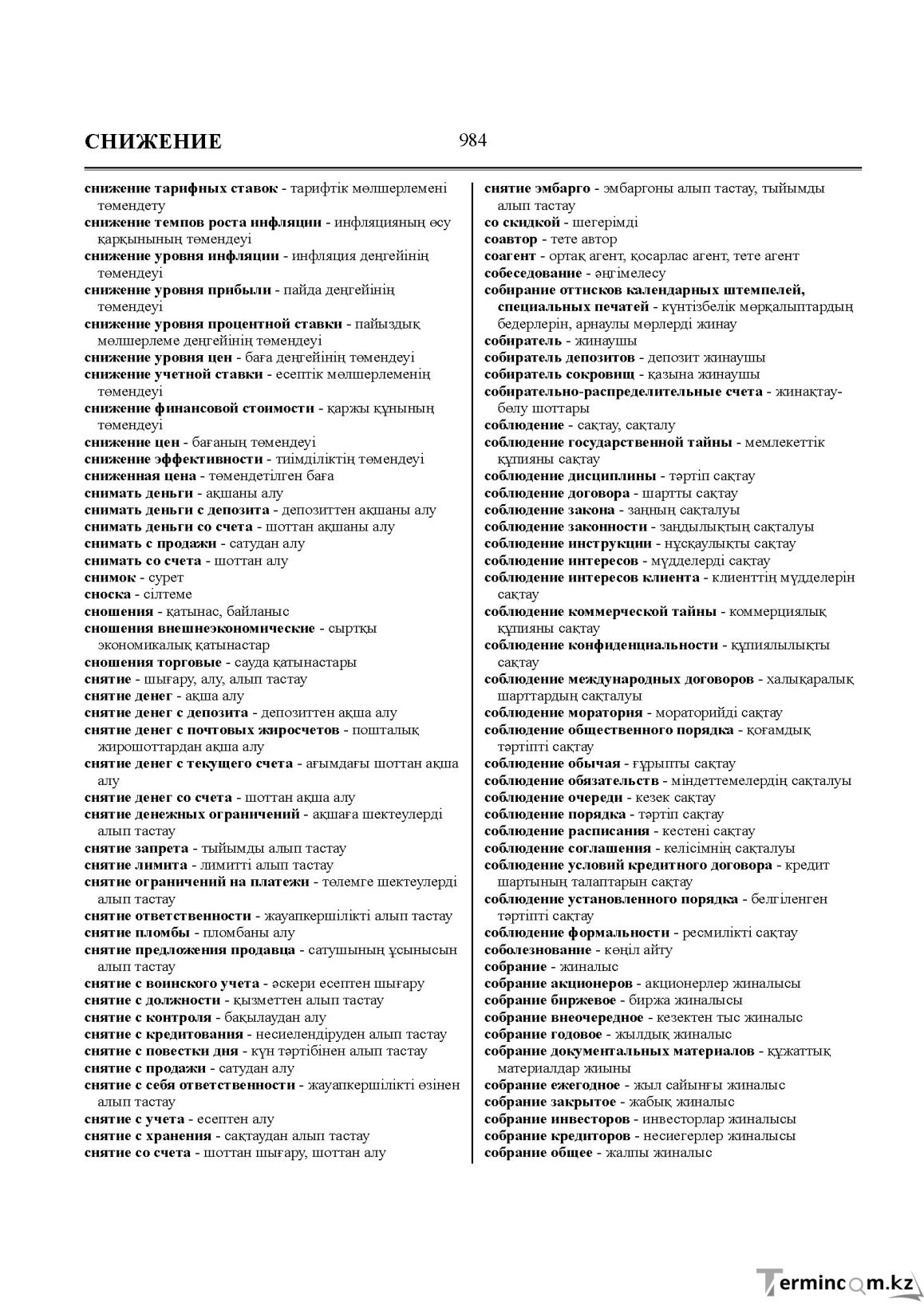 СНИЖЕНИЕ

984

снижение тарифных ставок - тарифтік мөлшерлемені төмендету
снижение темпов роста инфляции - инфляцияның өсу қарқынының төмендеуі
снижение уровня инфляции - инфляция деңгейінің төмендеуі
снижение уровня прибыли - пайда деңгейінің төмендеуі
снижение уровня процентной ставки - пайыздық мөлшерлеме деңгейінің төмендеуі
снижение уровня цен - баға деңгейінің төмендеуі
снижение учетной ставки - есептік мөлшерлеменің төмендеуі
снижение финансовой стоимости - қаржы құнының төмендеуі
снижение цен - бағаның төмендеуі
снижение эффективности - тиімділіктің төмендеуі
сниженная цена - төмендетілген баға
снимать деньги - ақшаны алу
снимать деньги с депозита - депозиттен ақшаны алу
снимать деньги со счета - шоттан ақшаны алу
снимать с продажи - сатудан алу
снимать со счета - шоттан алу
снимок - сурет
сноска - сілтеме
сношения - қатынас, байланыс
сношения внешнеэкономические - сыртқы экономикалық қатынастар
сношения торговые - сауда қатынастары
снятие - шығару, алу, алып тастау
снятие денег - ақша алу
снятие денег с депозита - депозиттен ақша алу
снятие денег с почтовых жиросчетов - пошталық жирошоттардан ақша алу
снятие денег с текущего счета - ағымдағы шоттан ақша алу
снятие денег со счета - шоттан ақша алу
снятие денежных ограничений - ақшаға шектеулерді алып тастау
снятие запрета - тыйымды алып тастау
снятие лимита - лимитті алып тастау
снятие ограничений на платежи - төлемге шектеулерді алып тастау
снятие ответственности - жауапкершілікті алып тастау
снятие пломбы - пломбаны алу
снятие предложения продавца - сатушының ұсынысын алып тастау
снятие с воинского учета - әскери есептен шығару
снятие с должности - қызметтен алып тастау
снятие с контроля - бақылаудан алу
снятие с кредитования - несиелендіруден алып тастау
снятие с повестки дня - күн тәртібінен алып тастау
снятие с продажи - сатудан алу
снятие с себя ответственности - жауапкершілікті өзінен алып тастау
снятие с учета - есептен алу
снятие с хранения - сақтаудан алып тастау
снятие со счета - шоттан шығару, шоттан алу

снятие эмбарго - эмбаргоны алып тастау, тыйымды алып тастау
со скидкой - шегерімді
соавтор - тете автор
соагент - ортақ агент, қосарлас агент, тете агент
собеседование - әңгімелесу
собирание оттисков календарных штемпелей, специальных печатей - күнтізбелік мөрқалыптардың бедерлерін, арнаулы мөрлерді жинау
собиратель - жинаушы
собиратель депозитов - депозит жинаушы
собиратель сокровищ - қазына жинаушы
собирательно-распределительные счета - жинақтау-бөлу шоттары
соблюдение - сақтау, сақталу
соблюдение государственной тайны - мемлекеттік құпияны сақтау
соблюдение дисциплины - тәртіп сақтау
соблюдение договора - шартты сақтау
соблюдение закона - заңның сақталуы
соблюдение законности - заңдылықтың сақталуы
соблюдение инструкции - нұсқаулықты сақтау
соблюдение интересов - мүдделерді сақтау
соблюдение интересов клиента - клиенттің мүдделерін сақтау
соблюдение коммерческой тайны - коммерциялық құпияны сақтау
соблюдение конфиденциальности - құпиялылықты сақтау
соблюдение международных договоров - халықаралық шарттардың сақталуы
соблюдение моратория - мораторийді сақтау
соблюдение общественного порядка - қоғамдық тәртіпті сақтау
соблюдение обычая - ғұрыпты сақтау
соблюдение обязательств - міндеттемелердің сақталуы
соблюдение очереди - кезек сақтау
соблюдение порядка - тәртіп сақтау
соблюдение расписания - кестені сақтау
соблюдение соглашения - келісімнің сақталуы
соблюдение условий кредитного договора - кредит шартының талаптарын сақтау
соблюдение установленного порядка - белгіленген тәртіпті сақтау
соблюдение формальности - ресмилікті сақтау
соболезнование - көңіл айту
собрание - жиналыс
собрание акционеров - акционерлер жиналысы
собрание биржевое - биржа жиналысы
собрание внеочередное - кезектен тыс жиналыс
собрание годовое - жылдық жиналыс
собрание документальных материалов - құжаттық материалдар жиыны
собрание ежегодное - жыл сайынғы жиналыс
собрание закрытое - жабық жиналыс
собрание инвесторов - инвесторлар жиналысы
собрание кредиторов - несиегерлер жиналысы
собрание общее - жалпы жиналыс

Termincom.kz